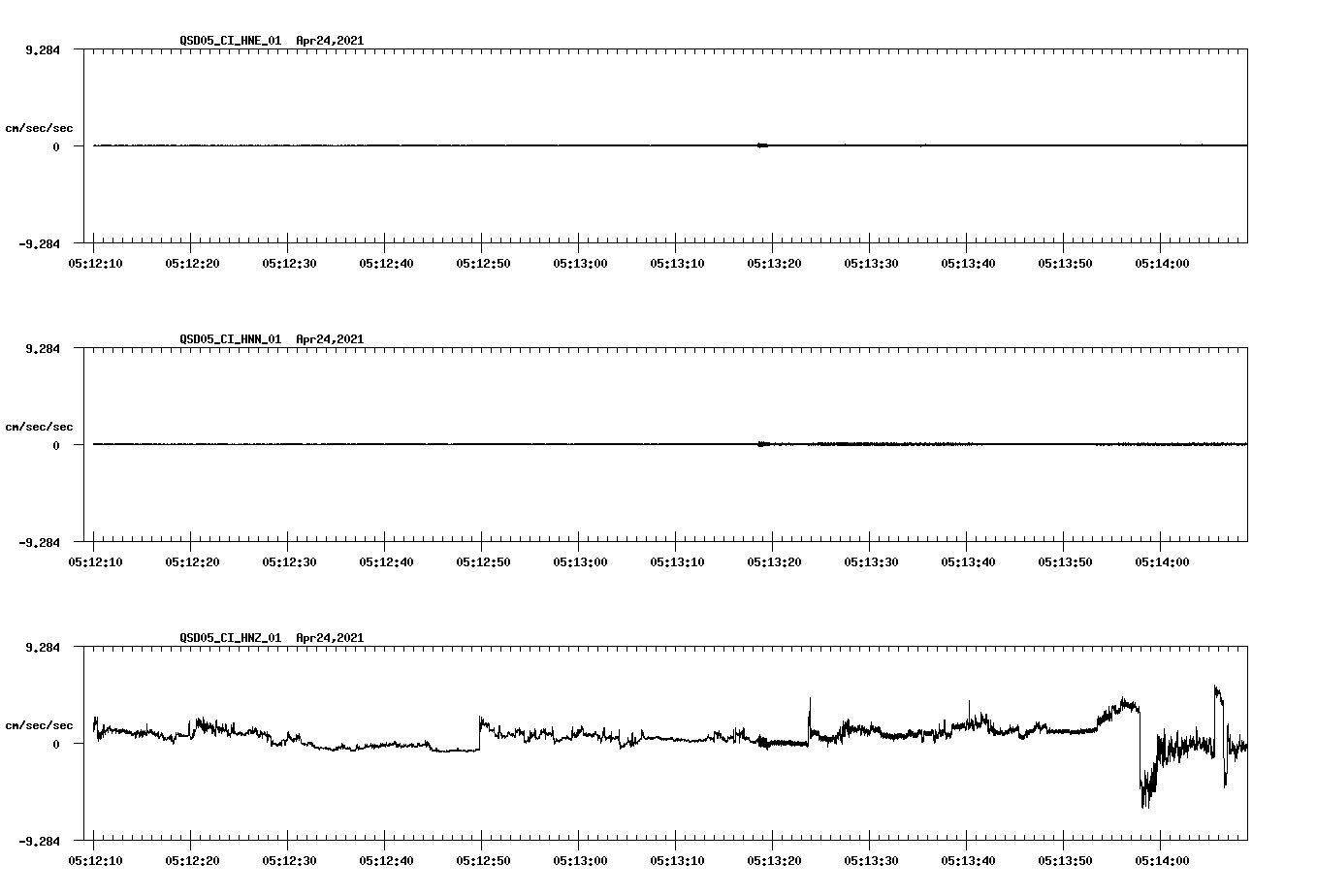 QSD05_CI_HNE_01 Apr24,2021

9.284

cm/sec/sec

0

-9.284

05:12:10 05:12:20 05:12:30 05:12:40 05:12:50 05:13:00 05:13:10 05:13:20 05:13:30 05:13:40 05:13:50 05:14:00

QSD05_CI_HNN_01 Apr24,2021

9.284

cm/sec/sec

0

-9.284

05:12:10 05:12:20 05:12:30 05:12:40 05:12:50 05:13:00 05:13:10 05:13:20 05:13:30 05:13:40 05:13:50 05:14:00

QSD05_CI_HNZ_01 Apr24,2021

9.284

cm/sec/sec

0

-9.284

05:12:10 05:12:20 05:12:30 05:12:40 05:12:50 05:13:00 05:13:10 05:13:20 05:13:30 05:13:40 05:13:50 05:14:00